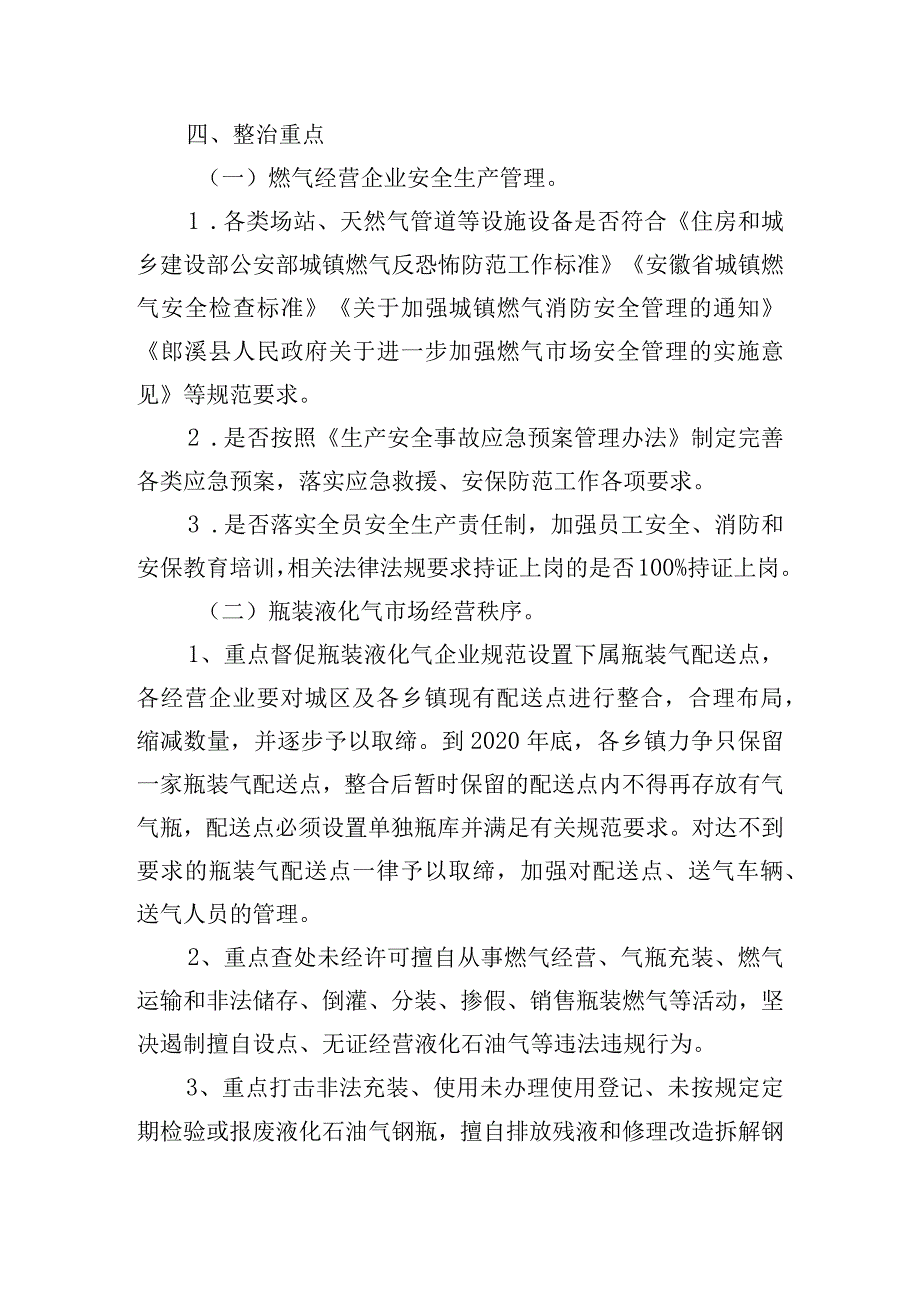 四、整治重点

（一）燃气经营企业安全生产管理。

1．各类场站、天然气管道等设施设备是否符合《住房和城乡建设部公安部城镇燃气反恐怖防范工作标准》《安徽省城镇燃气安全检查标准》《关于加强城镇燃气消防安全管理的通知》《郎溪县人民政府关于进一步加强燃气市场安全管理的实施意见》等规范要求。

2．是否按照《生产安全事故应急预案管理办法》制定完善各类应急预案，落实应急救援、安保防范工作各项要求。

3．是否落实全员安全生产责任制，加强员工安全、消防和安保教育培训，相关法律法规要求持证上岗的是否100%持证上岗。

（二）瓶装液化气市场经营秩序。

1、重点督促瓶装液化气企业规范设置下属瓶装气配送点，各经营企业要对城区及各乡镇现有配送点进行整合，合理布局，缩减数量，并逐步予以取缔。到2020年底，各乡镇力争只保留一家瓶装气配送点，整合后暂时保留的配送点内不得再存放有气气瓶，配送点必须设置单独瓶库并满足有关规范要求。对达不到要求的瓶装气配送点一律予以取缔，加强对配送点、送气车辆、送气人员的管理。

2、重点查处未经许可擅自从事燃气经营、气瓶充装、燃气运输和非法储存、倒灌、分装、掺假、销售瓶装燃气等活动，坚决遏制擅自设点、无证经营液化石油气等违法违规行为。

3、重点打击非法充装、使用未办理使用登记、未按规定定期检验或报废液化石油气钢瓶，擅自排放残液和修理改造拆解钢